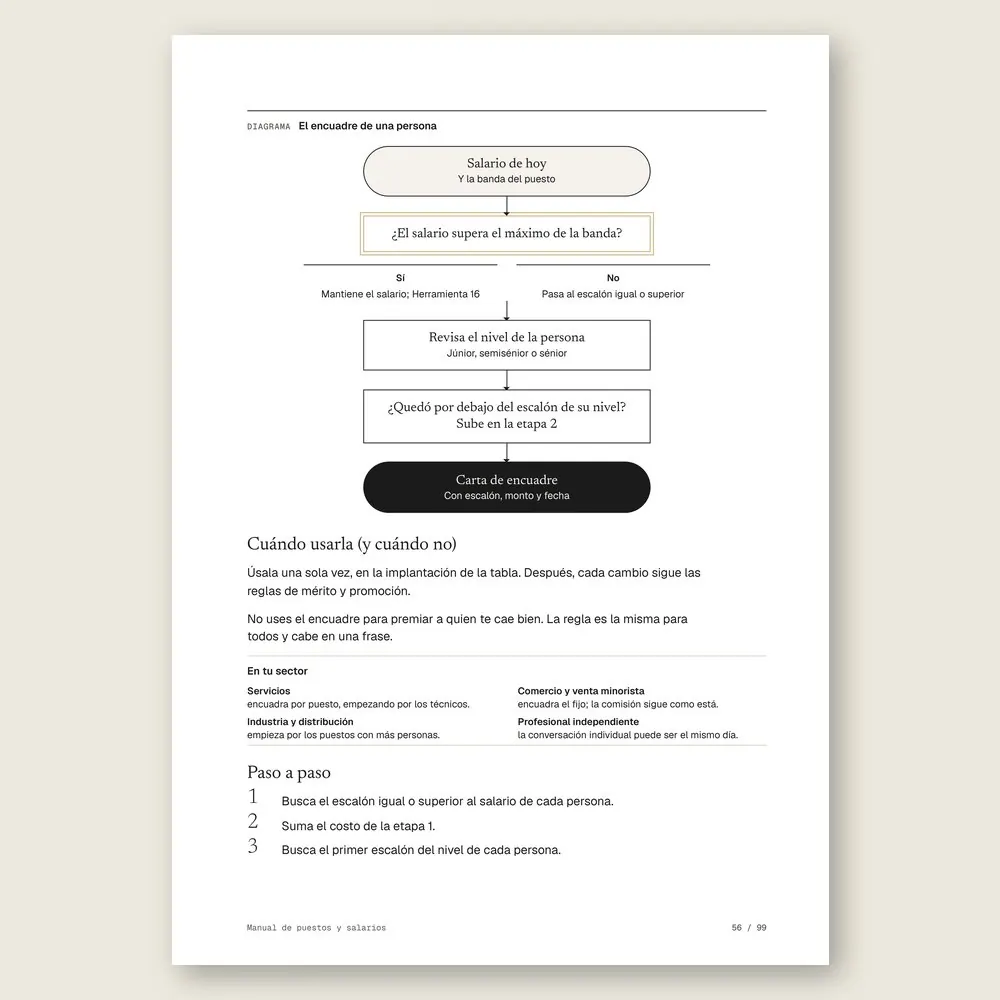 DIAGRAMA El encuadre de una persona

Salario de hoy
Y la banda del puesto

¿El salario supera el máximo de la banda?

Sí
Mantiene el salario; Herramienta 16

No
Pasa al escalón igual o superior

Revisa el nivel de la persona
Júnior, semisénior o sénior

¿Quedó por debajo del escalón de su nivel?
Sube en la etapa 2

Carta de encuadre
Con escalón, monto y fecha

Cuándo usarla (y cuándo no)

Úsala una sola vez, en la implantación de la tabla. Después, cada cambio sigue las reglas de mérito y promoción.

No uses el encuadre para premiar a quien te cae bien. La regla es la misma para todos y cabe en una frase.

En tu sector

Servicios
encuadra por puesto, empezando por los técnicos.

Industria y distribución
empieza por los puestos con más personas.

Comercio y venta minorista
encuadra el fijo; la comisión sigue como está.

Profesional independiente
la conversación individual puede ser el mismo día.

Paso a paso

1 Busca el escalón igual o superior al salario de cada persona.
2 Suma el costo de la etapa 1.
3 Busca el primer escalón del nivel de cada persona.

Manual de puestos y salarios
56 / 99